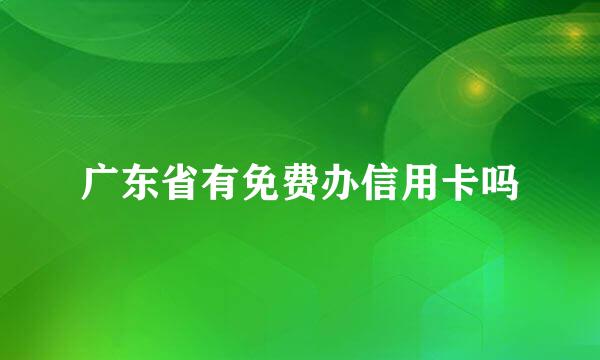 广东省有免费办信用卡吗